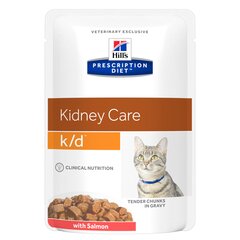 VETERINARY EXCLUSIVE

Hill's

PRESCRIPTION DIET™

Kidney Care

k/d™

CLINICAL NUTRITION

TENDER CHUNKS IN GRAVY

with Salmon